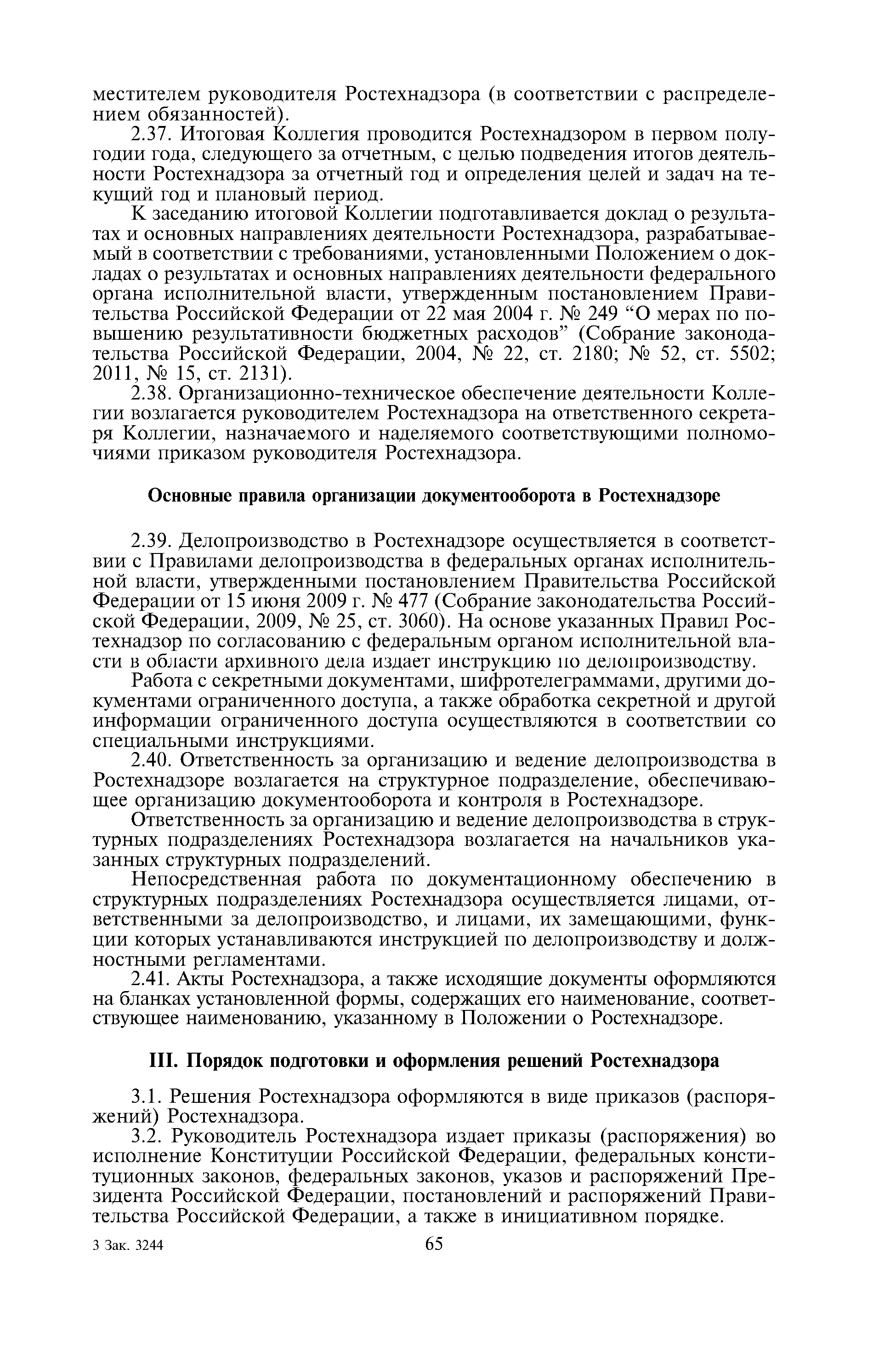 местителем руководителя Ростехнадзора (в соответствии с распределением обязанностей).

2.37. Итоговая Коллегия проводится Ростехнадзором в первом полугодии года, следующего за отчетным, с целью подведения итогов деятельности Ростехнадзора за отчетный год и определения целей и задач на текущий год и плановый период.

К заседанию итоговой Коллегии подготавливается доклад о результатах и основных направлениях деятельности Ростехнадзора, разрабатываемый в соответствии с требованиями, установленными Положением о докладах о результатах и основных направлениях деятельности федерального органа исполнительной власти, утвержденным постановлением Правительства Российской Федерации от 22 мая 2004 г. № 249 “О мерах по повышению результативности бюджетных расходов” (Собрание законодательства Российской Федерации, 2004, № 22, ст. 2180; № 52, ст. 5502; 2011, № 15, ст. 2131).

2.38. Организационно-техническое обеспечение деятельности Коллегии возлагается руководителем Ростехнадзора на ответственного секретаря Коллегии, назначаемого и наделяемого соответствующими полномочиями приказом руководителя Ростехнадзора.

Основные правила организации документооборота в Ростехнадзоре

2.39. Делопроизводство в Ростехнадзоре осуществляется в соответствии с Правилами делопроизводства в федеральных органах исполнительной власти, утвержденными постановлением Правительства Российской Федерации от 15 июня 2009 г. № 477 (Собрание законодательства Российской Федерации, 2009, № 25, ст. 3060). На основе указанных Правил Ростехнадзор по согласованию с федеральным органом исполнительной власти в области архивного дела издает инструкцию по делопроизводству.

Работа с секретными документами, шифротелеграммами, другими документами ограниченного доступа, а также обработка секретной и другой информации ограниченного доступа осуществляются в соответствии со специальными инструкциями.

2.40. Ответственность за организацию и ведение делопроизводства в Ростехнадзоре возлагается на структурное подразделение, обеспечивающее организацию документооборота и контроля в Ростехнадзоре.

Ответственность за организацию и ведение делопроизводства в структурных подразделениях Ростехнадзора возлагается на начальников указанных структурных подразделений.

Непосредственная работа по документационному обеспечению в структурных подразделениях Ростехнадзора осуществляется лицами, ответственными за делопроизводство, и лицами, их замещающими, функции которых устанавливаются инструкцией по делопроизводству и должностными регламентами.

2.41. Акты Ростехнадзора, а также исходящие документы оформляются на бланках установленной формы, содержащих его наименование, соответствующее наименованию, указанному в Положении о Ростехнадзоре.

III. Порядок подготовки и оформления решений Ростехнадзора

3.1. Решения Ростехнадзора оформляются в виде приказов (распоряжений) Ростехнадзора.

3.2. Руководитель Ростехнадзора издает приказы (распоряжения) во исполнение Конституции Российской Федерации, федеральных конституционных законов, федеральных законов, указов и распоряжений Президента Российской Федерации, постановлений и распоряжений Правительства Российской Федерации, а также в инициативном порядке.

3 Зак. 3244 65